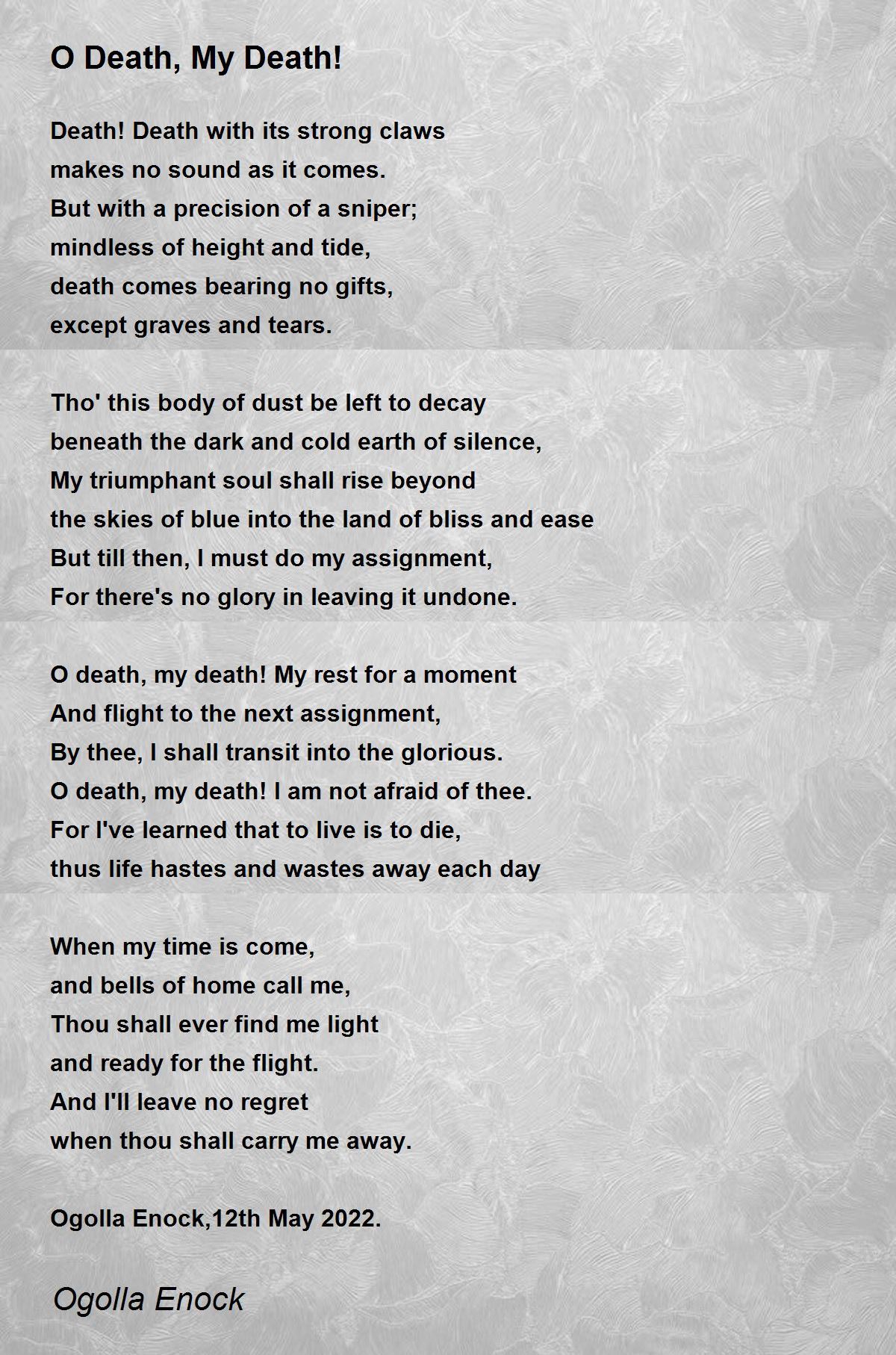 O Death, My Death!

Death! Death with its strong claws
makes no sound as it comes.
But with a precision of a sniper;
mindless of height and tide,
death comes bearing no gifts,
except graves and tears.

Tho' this body of dust be left to decay
beneath the dark and cold earth of silence,
My triumphant soul shall rise beyond
the skies of blue into the land of bliss and ease
But till then, I must do my assignment,
For there's no glory in leaving it undone.

O death, my death! My rest for a moment
And flight to the next assignment,
By thee, I shall transit into the glorious.
O death, my death! I am not afraid of thee.
For I've learned that to live is to die,
thus life hastes and wastes away each day

When my time is come,
and bells of home call me,
Thou shall ever find me light
and ready for the flight.
And I'll leave no regret
when thou shall carry me away.

Ogolla Enock,12th May 2022.

Ogolla Enock